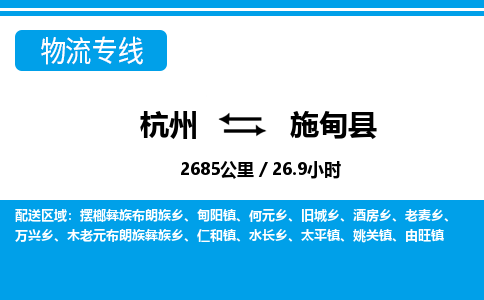 物流专线

杭州 施甸县

2685公里 / 26.9小时

配送区域：摆榔彝族布朗族乡、甸阳镇、何元乡、旧城乡、酒房乡、老麦乡、万兴乡、木老元布朗族彝族乡、仁和镇、水长乡、太平镇、姚关镇、由旺镇